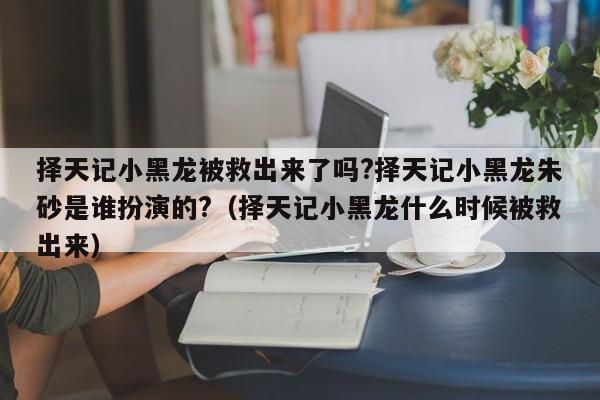 择天记小黑龙被救出来了吗?择天记小黑龙朱砂是谁扮演的?（择天记小黑龙什么时候被救出来）